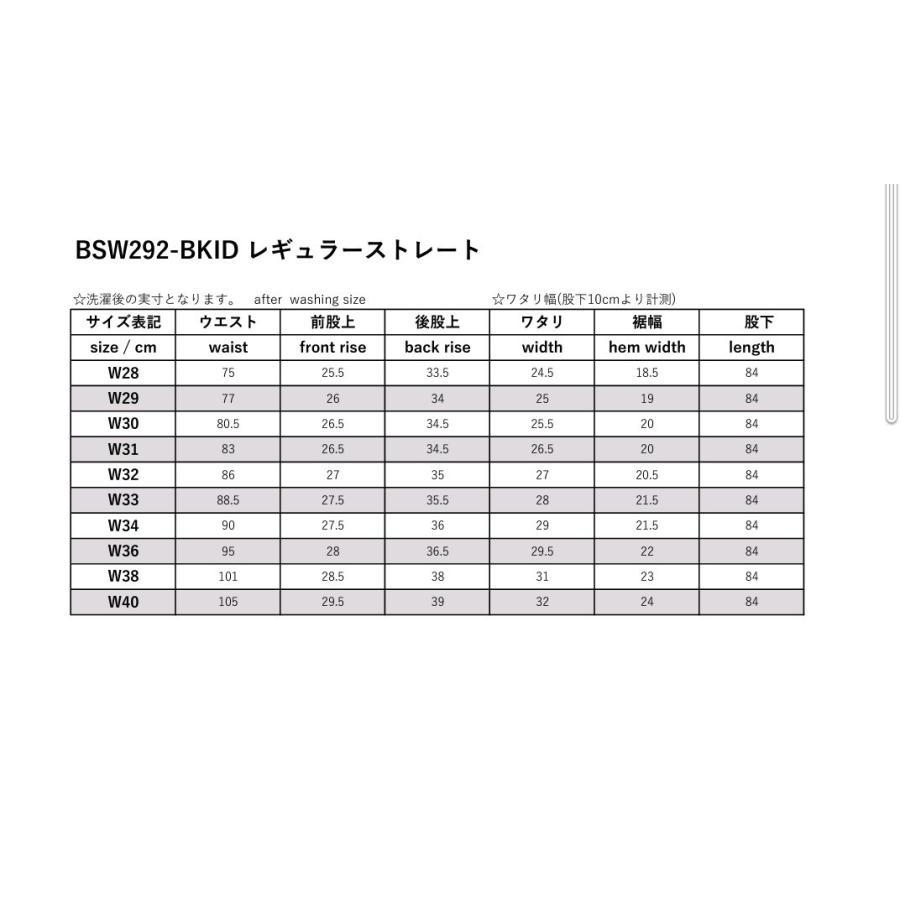 BSW292-BKID レギュラーストレート

☆洗濯後の実寸となります。 after washing size

☆ワタリ幅(股下10cmより計測)

| サイズ表記 | ウエスト | 前股上 | 後股上 | ワタリ | 裾幅 | 股下 |
|---|---|---|---|---|---|---|
| size / cm | waist | front rise | back rise | width | hem width | length |
| W28 | 75 | 25.5 | 33.5 | 24.5 | 18.5 | 84 |
| W29 | 77 | 26 | 34 | 25 | 19 | 84 |
| W30 | 80.5 | 26.5 | 34.5 | 25.5 | 20 | 84 |
| W31 | 83 | 26.5 | 34.5 | 26.5 | 20 | 84 |
| W32 | 86 | 27 | 35 | 27 | 20.5 | 84 |
| W33 | 88.5 | 27.5 | 35.5 | 28 | 21.5 | 84 |
| W34 | 90 | 27.5 | 36 | 29 | 21.5 | 84 |
| W36 | 95 | 28 | 36.5 | 29.5 | 22 | 84 |
| W38 | 101 | 28.5 | 38 | 31 | 23 | 84 |
| W40 | 105 | 29.5 | 39 | 32 | 24 | 84 |